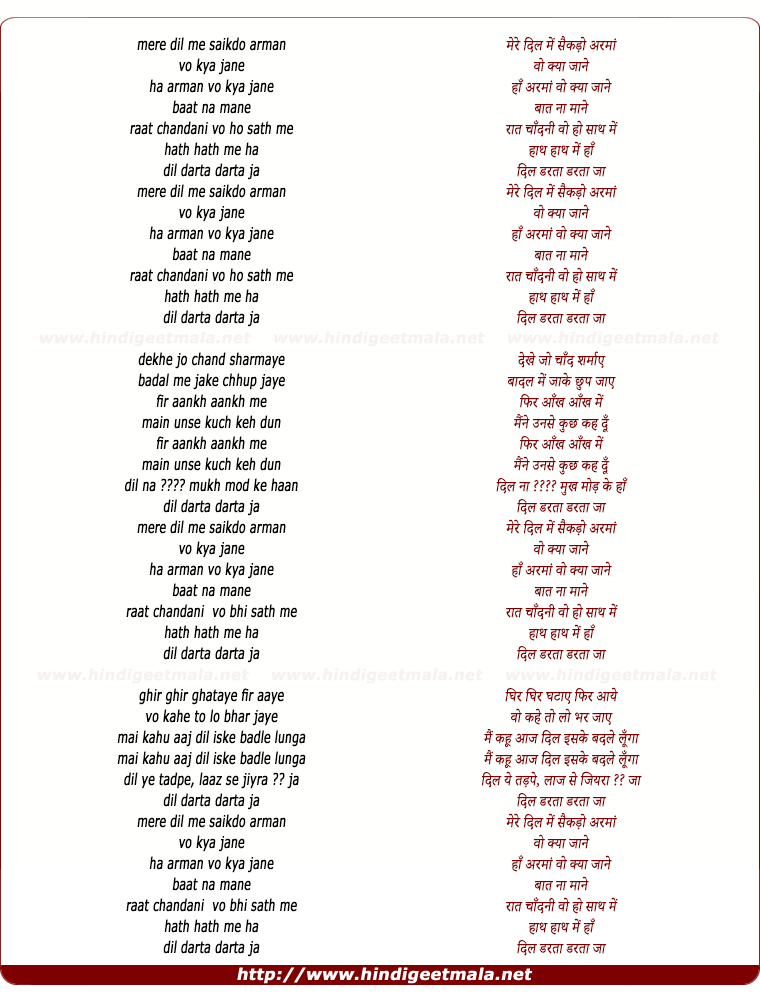 mere dil me saikdo arman
vo kya jane
ha arman vo kya jane
baat na mane
raat chandani vo ho sath me
hath hath me ha
dil darta darta ja
mere dil me saikdo arman
vo kya jane
ha arman vo kya jane
baat na mane
raat chandani vo ho sath me
hath hath me ha
dil darta darta ja

www.hindigeetmala.net www.hindigeetmala.net www.hindigeetmala.net

dekhe jo chand sharmaye
badal me jake chhup jaye
fir aankh aankh me
main unse kuch keh dun
fir aankh aankh me
main unse kuch keh dun
dil na ???? mukh mod ke haan
dil darta darta ja
mere dil me saikdo arman
vo kya jane
ha arman vo kya jane
baat na mane
raat chandani vo bhi sath me
hath hath me ha
dil darta darta ja

www.hindigeetmala.net www.hindigeetmala.net www.hindigeetmala.net

ghir ghir ghataye fir aaye
vo kahe to lo bhar jaye
mai kahu aaj dil iske badle lunga
mai kahu aaj dil iske badle lunga
dil ye tadpe, laaz se jiyra ?? ja
dil darta darta ja
mere dil me saikdo arman
vo kya jane
ha arman vo kya jane
baat na mane
raat chandani vo bhi sath me
hath hath me ha
dil darta darta ja

मेरे दिल में सैकड़ो अरमां
वो क्या जाने
हाँ अरमां वो क्या जाने
बात ना माने
रात चाँदनी वो हो साथ में
हाथ हाथ में हाँ
दिल डरता डरता जा
मेरे दिल में सैकड़ो अरमां
वो क्या जाने
हाँ अरमां वो क्या जाने
बात ना माने
रात चाँदनी वो हो साथ में
हाथ हाथ में हाँ
दिल डरता डरता जा

देखे जो चाँद शर्माए
बादल में जाके छुप जाए
फिर आँख आँख में
मैंने उनसे कुछ कह दूँ
फिर आँख आँख में
मैंने उनसे कुछ कह दूँ
दिल ना ???? मुख मोड़ के हाँ
दिल डरता डरता जा
मेरे दिल में सैकड़ो अरमां
वो क्या जाने
हाँ अरमां वो क्या जाने
बात ना माने
रात चाँदनी वो हो साथ में
हाथ हाथ में हाँ
दिल डरता डरता जा

घिर घिर घटाए फिर आये
वो कहे तो लो भर जाए
मैं कहू आज दिल इसके बदले लूँगा
मैं कहू आज दिल इसके बदले लूँगा
दिल ये तड़पे, लाज से जियरा ?? जा
दिल डरता डरता जा
मेरे दिल में सैकड़ो अरमां
वो क्या जाने
हाँ अरमां वो क्या जाने
बात ना माने
रात चाँदनी वो हो साथ में
हाथ हाथ में हाँ
दिल डरता डरता जा

http://www.hindigeetmala.net